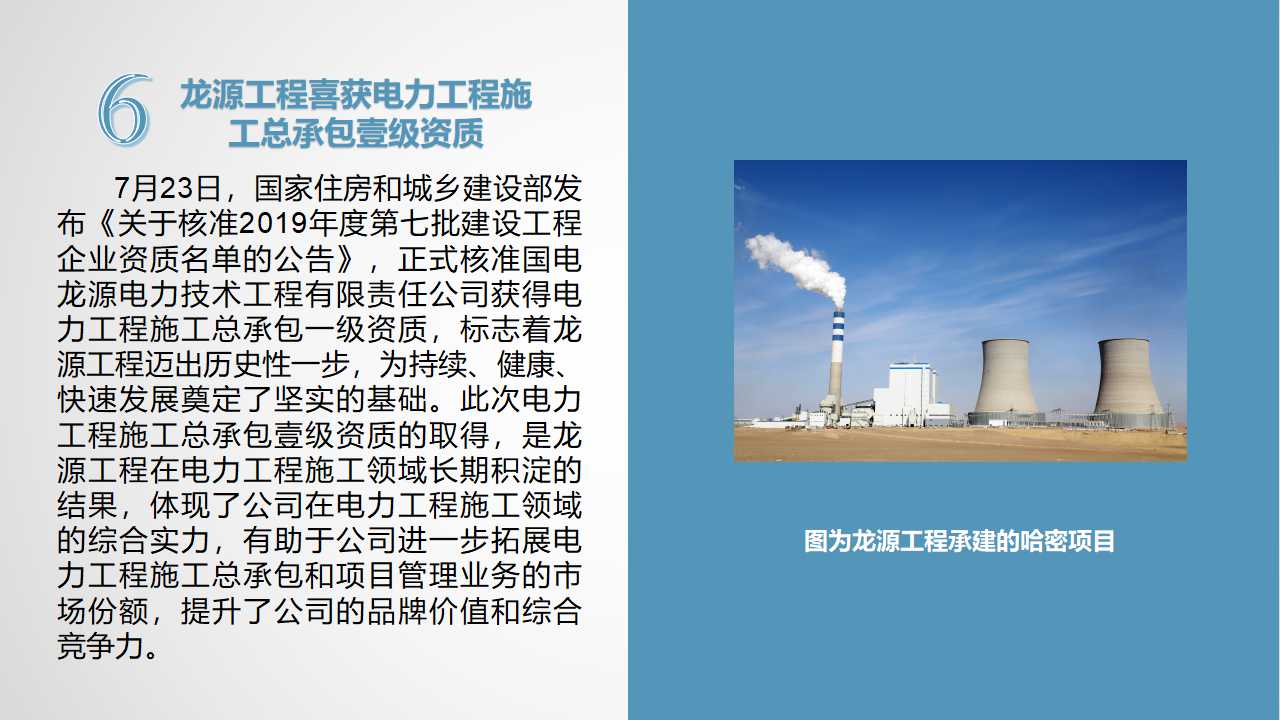 6

龙源工程喜获电力工程施工总承包壹级资质

7月23日，国家住房和城乡建设部发布《关于核准2019年度第七批建设工程企业资质名单的公告》，正式核准国电龙源电力技术工程有限责任公司获得电力工程施工总承包一级资质，标志着龙源工程迈出历史性一步，为持续、健康、快速发展奠定了坚实的基础。此次电力工程施工总承包壹级资质的取得，是龙源工程在电力工程施工领域长期积淀的结果，体现了公司在电力工程施工领域的综合实力，有助于公司进一步拓展电力工程施工总承包和项目管理业务的市场份额，提升了公司的品牌价值和综合竞争力。

图为龙源工程承建的哈密项目